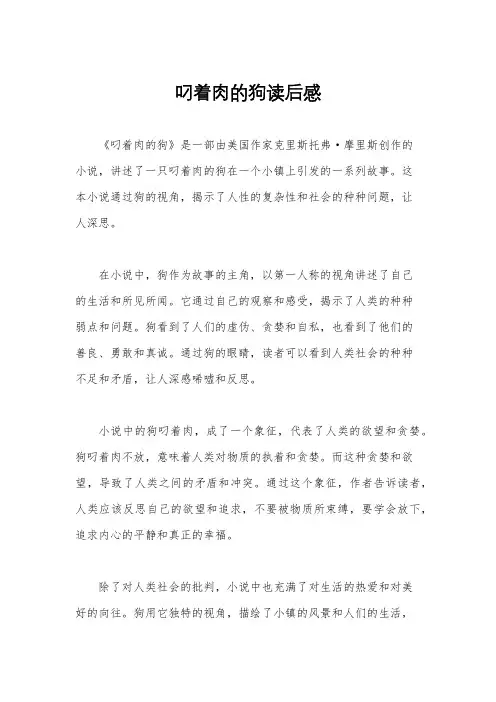 叼着肉的狗读后感

《叼着肉的狗》是一部由美国作家克里斯托弗·摩里斯创作的小说，讲述了一只叼着肉的狗在一个小镇上引发的一系列故事。这本小说通过狗的视角，揭示了人性的复杂性和社会的种种问题，让人深思。

在小说中，狗作为故事的主角，以第一人称的视角讲述了自己的生活和所见所闻。它通过自己的观察和感受，揭示了人类的种种弱点和问题。狗看到了人们的虚伪、贪婪和自私，也看到了他们的善良、勇敢和真诚。通过狗的眼睛，读者可以看到人类社会的种种不足和矛盾，让人深感唏嘘和反思。

小说中的狗叼着肉，成了一个象征，代表了人类的欲望和贪婪。狗叼着肉不放，意味着人类对物质的执着和贪婪。而这种贪婪和欲望，导致了人类之间的矛盾和冲突。通过这个象征，作者告诉读者，人类应该反思自己的欲望和追求，不要被物质所束缚，要学会放下，追求内心的平静和真正的幸福。

除了对人类社会的批判，小说中也充满了对生活的热爱和对美好的向往。狗用它独特的视角，描绘了小镇的风景和人们的生活，